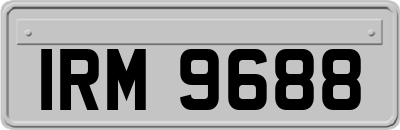 IRM 9688